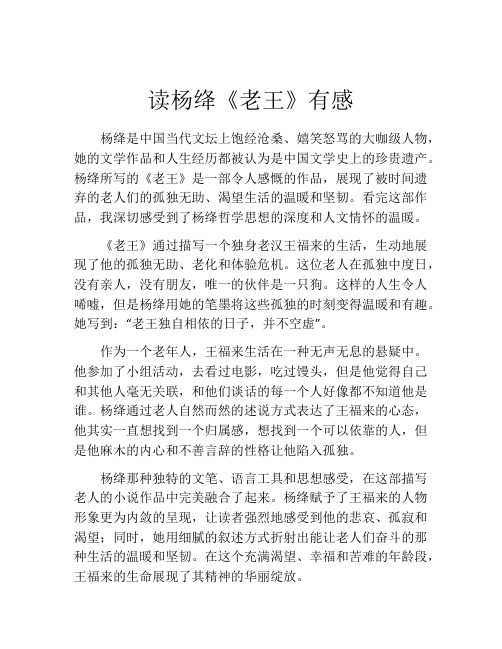 读杨绛《老王》有感

杨绛是中国当代文坛上饱经沧桑、嬉笑怒骂的大咖级人物，她的文学作品和人生经历都被认为是中国文学史上的珍贵遗产。杨绛所写的《老王》是一部令人感慨的作品，展现了被时间遗弃的老人们的孤独无助、渴望生活的温暖和坚韧。看完这部作品，我深切感受到了杨绛哲学思想的深度和人文情怀的温暖。

《老王》通过描写一个独身老汉王福来的生活，生动地展现了他的孤独无助、老化和体验危机。这位老人在孤独中度日，没有亲人，没有朋友，唯一的伙伴是一只狗。这样的人生令人唏嘘，但是杨绛用她的笔墨将这些孤独的时刻变得温暖和有趣。她写到："老王独自相依的日子，并不空虚"。

作为一个老年人，王福来生活在一种无声无息的悬疑中。他参加了小组活动，去看过电影，吃过馒头，但是他觉得自己和其他人毫无关联，和他们谈话的每一个人好像都不知道他是谁。杨绛通过老人自然而然的述说方式表达了王福来的心态，他其实一直想找到一个归属感，想找到一个可以依靠的人，但是他麻木的内心和不善言辞的性格让他陷入孤独。

杨绛那种独特的文笔、语言工具和思想感受，在这部描写老人的小说作品中完美融合了起来。杨绛赋予了王福来的人物形象更为内敛的呈现，让读者强烈地感受到他的悲哀、孤寂和渴望；同时，她用细腻的叙述方式折射出能让老人们奋斗的那种生活的温暖和坚韧。在这个充满渴望、幸福和苦难的年龄段，王福来的生命展现了其精神的华丽绽放。